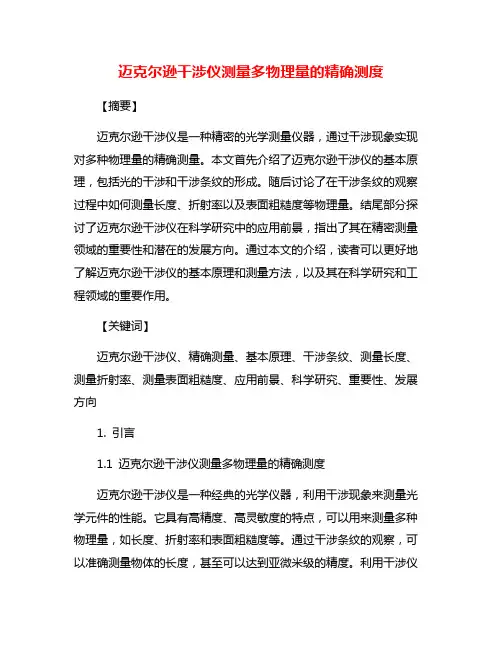 迈克尔逊干涉仪测量多物理量的精确测度

【摘要】

迈克尔逊干涉仪是一种精密的光学测量仪器，通过干涉现象实现对多种物理量的精确测量。本文首先介绍了迈克尔逊干涉仪的基本原理，包括光的干涉和干涉条纹的形成。随后讨论了在干涉条纹的观察过程中如何测量长度、折射率以及表面粗糙度等物理量。结尾部分探讨了迈克尔逊干涉仪在科学研究中的应用前景，指出了其在精密测量领域的重要性和潜在的发展方向。通过本文的介绍，读者可以更好地了解迈克尔逊干涉仪的基本原理和测量方法，以及其在科学研究和工程领域的重要作用。

【关键词】

迈克尔逊干涉仪、精确测量、基本原理、干涉条纹、测量长度、测量折射率、测量表面粗糙度、应用前景、科学研究、重要性、发展方向

1. 引言

1.1 迈克尔逊干涉仪测量多物理量的精确测度

迈克尔逊干涉仪是一种经典的光学仪器，利用干涉现象来测量光学元件的性能。它具有高精度、高灵敏度的特点，可以用来测量多种物理量，如长度、折射率和表面粗糙度等。通过干涉条纹的观察，可以准确测量物体的长度，甚至可以达到亚微米级的精度。利用干涉仪